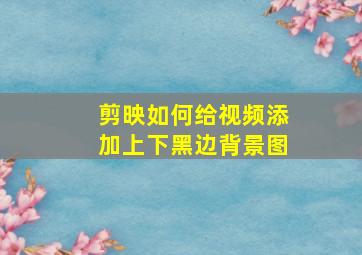 剪映如何给视频添加上下黑边背景图